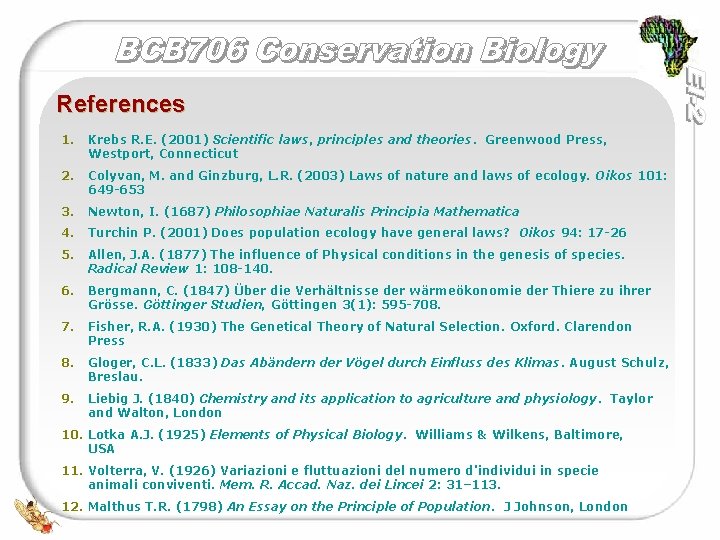 BCB706 Conservation Biology

EI-2

References

1. Krebs R.E. (2001) Scientific laws, principles and theories. Greenwood Press, Westport, Connecticut

2. Colyvan, M. and Ginzburg, L.R. (2003) Laws of nature and laws of ecology. Oikos 101: 649-653

3. Newton, I. (1687) Philosophiae Naturalis Principia Mathematica

4. Turchin P. (2001) Does population ecology have general laws? Oikos 94: 17-26

5. Allen, J.A. (1877) The influence of Physical conditions in the genesis of species. Radical Review 1: 108-140.

6. Bergmann, C. (1847) Über die Verhältnisse der wärmeökonomie der Thiere zu ihrer Grösse. Göttinger Studien, Göttingen 3(1): 595-708.

7. Fisher, R.A. (1930) The Genetical Theory of Natural Selection. Oxford. Clarendon Press

8. Gloger, C.L. (1833) Das Abändern der Vögel durch Einfluss des Klimas. August Schulz, Breslau.

9. Liebig J. (1840) Chemistry and its application to agriculture and physiology. Taylor and Walton, London

10. Lotka A.J. (1925) Elements of Physical Biology. Williams & Wilkens, Baltimore, USA

11. Volterra, V. (1926) Variazioni e fluttuazioni del numero d'individui in specie animali conviventi. Mem. R. Accad. Naz. dei Lincei 2: 31–113.

12. Malthus T.R. (1798) An Essay on the Principle of Population. J Johnson, London